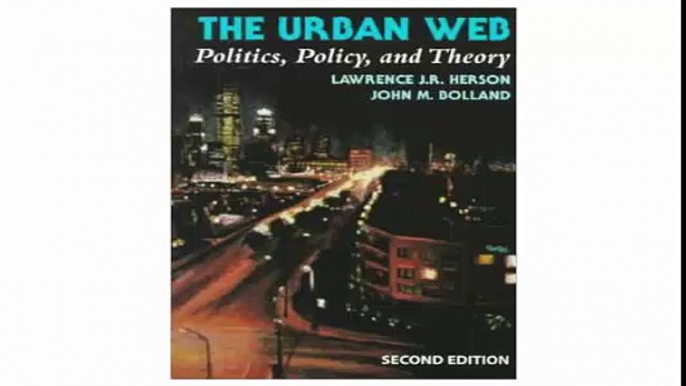 THE URBAN WEB
Politics, Policy, and Theory
LAWRENCE J.R. HERSON
JOHN M. BOLLAND

SECOND EDITION